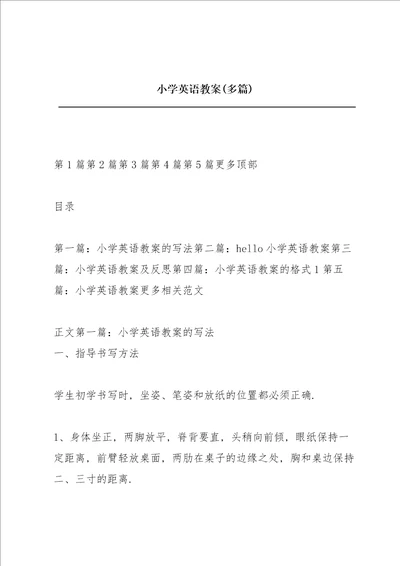 小学英语教案(多篇)

第1篇第2篇第3篇第4篇第5篇更多顶部

目录

第一篇：小学英语教案的写法第二篇：hello小学英语教案第三篇：小学英语教案及反思第四篇：小学英语教案的格式1第五篇：小学英语教案更多相关范文

正文第一篇：小学英语教案的写法
一、指导书写方法

学生初学书写时，坐姿、笔姿和放纸的位置都必须正确.

1、身体坐正，两脚放平，脊背要直，头稍向前倾，眼纸保持一定距离，前臂轻放桌面，两肋在桌子的边缘之处，胸和桌边保持二、三寸的距离.